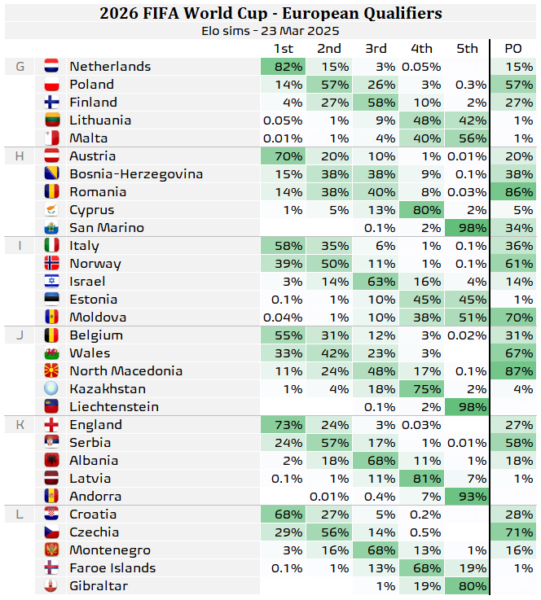 2026 FIFA World Cup - European Qualifiers
Elo sims - 23 Mar 2025

| | | 1st | 2nd | 3rd | 4th | 5th | PO |
|---|---|---|---|---|---|---|---|
| G | Netherlands | 82% | 15% | 3% | 0.05% | | 15% |
| | Poland | 14% | 57% | 26% | 3% | 0.3% | 57% |
| | Finland | 4% | 27% | 58% | 10% | 2% | 27% |
| | Lithuania | 0.05% | 1% | 9% | 48% | 42% | 1% |
| | Malta | 0.01% | 1% | 4% | 40% | 56% | 1% |
| H | Austria | 70% | 20% | 10% | 1% | 0.01% | 20% |
| | Bosnia-Herzegovina | 15% | 38% | 38% | 9% | 0.1% | 38% |
| | Romania | 14% | 38% | 40% | 8% | 0.03% | 86% |
| | Cyprus | 1% | 5% | 13% | 80% | 2% | 5% |
| | San Marino | | | 0.1% | 2% | 98% | 34% |
| I | Italy | 58% | 35% | 6% | 1% | 0.1% | 36% |
| | Norway | 39% | 50% | 11% | 1% | 0.1% | 61% |
| | Israel | 3% | 14% | 63% | 16% | 4% | 14% |
| | Estonia | 0.1% | 1% | 10% | 45% | 45% | 1% |
| | Moldova | 0.04% | 1% | 10% | 38% | 51% | 70% |
| J | Belgium | 55% | 31% | 12% | 3% | 0.02% | 31% |
| | Wales | 33% | 42% | 23% | 3% | | 67% |
| | North Macedonia | 11% | 24% | 48% | 17% | 0.1% | 87% |
| | Kazakhstan | 1% | 4% | 18% | 75% | 2% | 4% |
| | Liechtenstein | | | 0.1% | 2% | 98% | |
| K | England | 73% | 24% | 3% | 0.03% | | 27% |
| | Serbia | 24% | 57% | 17% | 1% | 0.01% | 58% |
| | Albania | 2% | 18% | 68% | 11% | 1% | 18% |
| | Latvia | 0.1% | 1% | 11% | 81% | 7% | 1% |
| | Andorra | | 0.01% | 0.4% | 7% | 93% | |
| L | Croatia | 68% | 27% | 5% | 0.2% | | 28% |
| | Czechia | 29% | 56% | 14% | 0.5% | | 71% |
| | Montenegro | 3% | 16% | 68% | 13% | 1% | 16% |
| | Faroe Islands | 0.1% | 1% | 13% | 68% | 19% | 1% |
| | Gibraltar | | | 1% | 19% | 80% | |